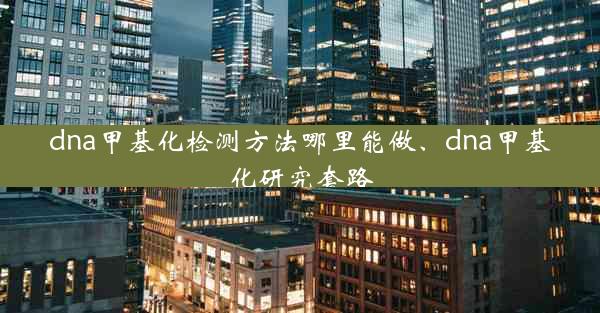 dna甲基化检测方法哪里能做、dna甲基化研究套路